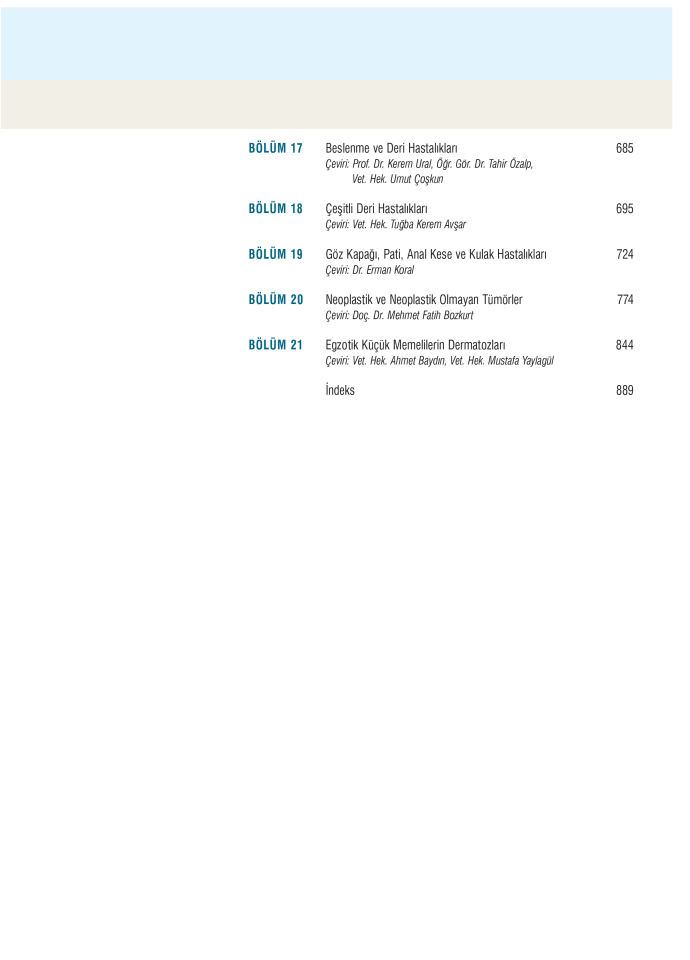 BÖLÜM 17 Beslenme ve Deri Hastalıkları 685
Çeviri: Prof. Dr. Kerem Ural, Öğr. Gör. Dr. Tahir Özalp, Vet. Hek. Umut Çoşkun

BÖLÜM 18 Çeşitli Deri Hastalıkları 695
Çeviri: Vet. Hek. Tuğba Kerem Avşar

BÖLÜM 19 Göz Kapağı, Pati, Anal Kese ve Kulak Hastalıkları 724
Çeviri: Dr. Erman Koral

BÖLÜM 20 Neoplastik ve Neoplastik Olmayan Tümörler 774
Çeviri: Doç. Dr. Mehmet Fatih Bozkurt

BÖLÜM 21 Egzotik Küçük Memelilerin Dermatozları 844
Çeviri: Vet. Hek. Ahmet Baydın, Vet. Hek. Mustafa Yaylagül

İndeks 889